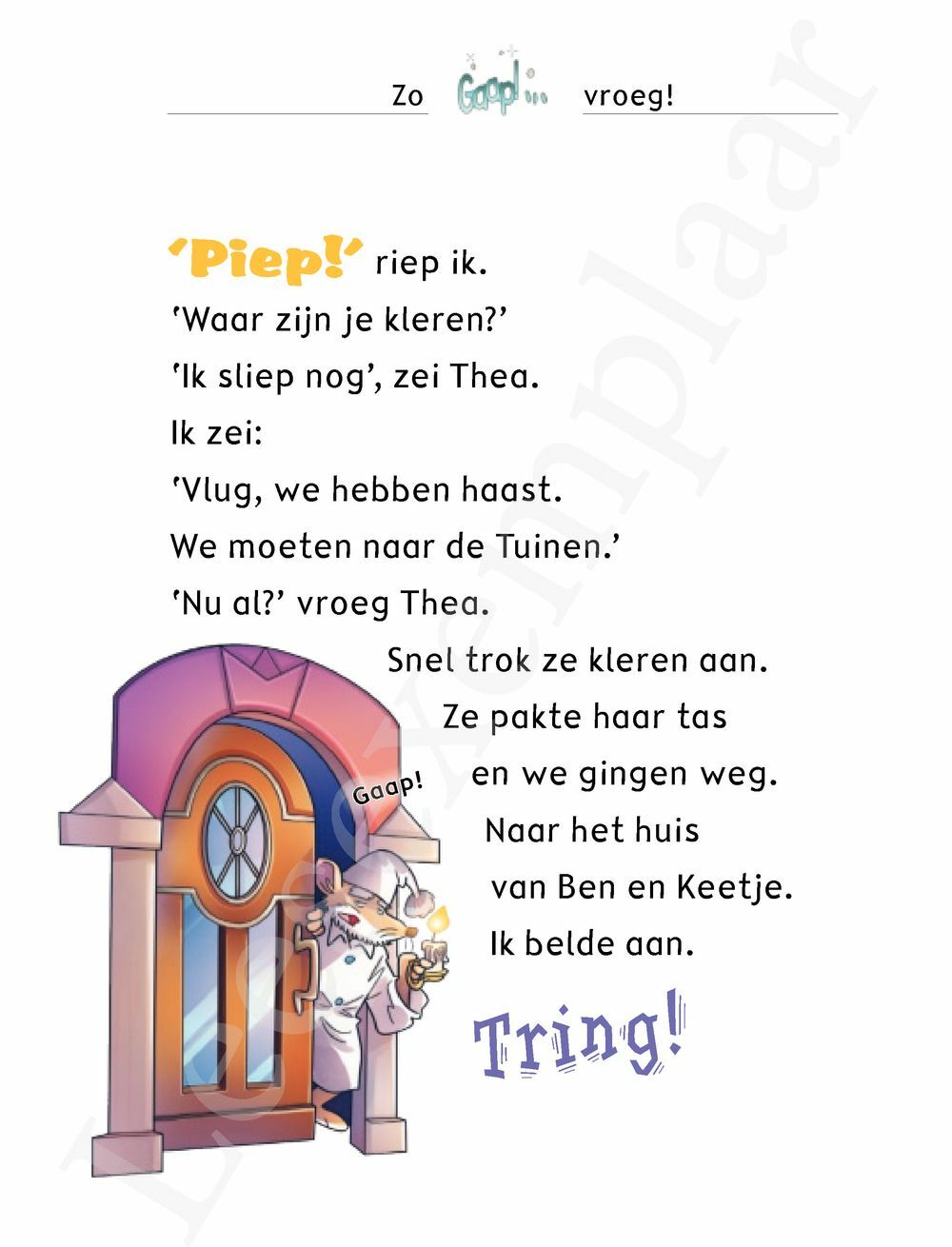 Zo Gaap!... vroeg!

'Piep!' riep ik.
'Waar zijn je kleren?'
'Ik sliep nog', zei Thea.
Ik zei:
'Vlug, we hebben haast.
We moeten naar de Tuinen.'
'Nu al?' vroeg Thea.
Snel trok ze kleren aan.
Ze pakte haar tas
en we gingen weg.
Naar het huis
van Ben en Keetje.
Ik belde aan.

Gaap!

Tring!

Leesexemplaar